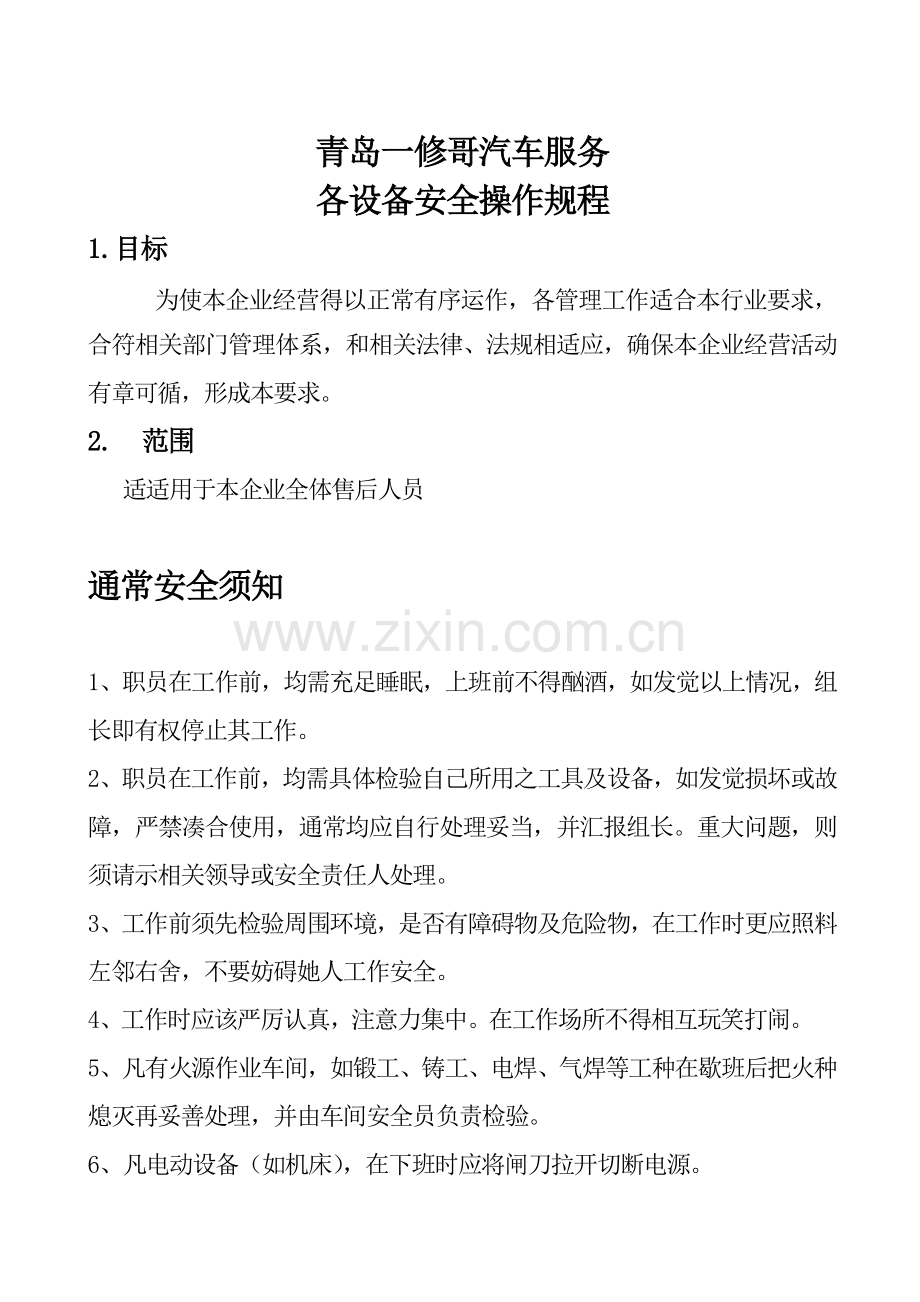 青岛一修哥汽车服务
各设备安全操作规程

1.目标

为使本企业经营得以正常有序运作，各管理工作适合本行业要求，合符相关部门管理体系，和相关法律、法规相适应，确保本企业经营活动有章可循，形成本要求。

2. 范围

适适用于本企业全体售后人员

通常安全须知

www.zixin.com.cn

1、职员在工作前，均需充足睡眠，上班前不得酗酒，如发觉以上情况，组长即有权停止其工作。

2、职员在工作前，均需具体检验自己所用之工具及设备，如发觉损坏或故障，严禁凑合使用，通常均应自行处理妥当，并汇报组长。重大问题，则须请示相关领导或安全责任人处理。

3、工作前须先检验周围环境，是否有障碍物及危险物，在工作时更应照料左邻右舍，不要妨碍她人工作安全。

4、工作时应该严厉认真，注意力集中。在工作场所不得相互玩笑打闹。

5、凡有火源作业车间，如锻工、铸工、电焊、气焊等工种在歇班后把火种熄灭再妥善处理，并由车间安全员负责检验。

6、凡电动设备（如机床），在下班时应将闸刀拉开切断电源。